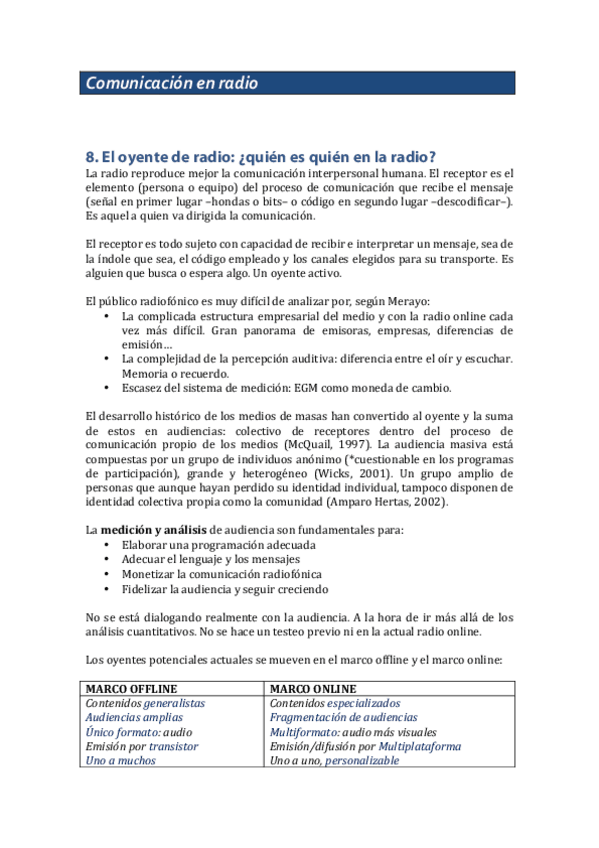 Comunicación en radio

8. El oyente de radio: ¿quién es quién en la radio?

La radio reproduce mejor la comunicación interpersonal humana. El receptor es el elemento (persona o equipo) del proceso de comunicación que recibe el mensaje (señal en primer lugar –hondas o bits– o código en segundo lugar –descodificar–). Es aquel a quien va dirigida la comunicación.

El receptor es todo sujeto con capacidad de recibir e interpretar un mensaje, sea de la índole que sea, el código empleado y los canales elegidos para su transporte. Es alguien que busca o espera algo. Un oyente activo.

El público radiofónico es muy difícil de analizar por, según Merayo:
• La complicada estructura empresarial del medio y con la radio online cada vez más difícil. Gran panorama de emisoras, empresas, diferencias de emisión…
• La complejidad de la percepción auditiva: diferencia entre el oír y escuchar. Memoria o recuerdo.
• Escasez del sistema de medición: EGM como moneda de cambio.

El desarrollo histórico de los medios de masas han convertido al oyente y la suma de estos en audiencias: colectivo de receptores dentro del proceso de comunicación propio de los medios (McQuail, 1997). La audiencia masiva está compuestas por un grupo de individuos anónimo (*cuestionable en los programas de participación), grande y heterogéneo (Wicks, 2001). Un grupo amplio de personas que aunque hayan perdido su identidad individual, tampoco disponen de identidad colectiva propia como la comunidad (Amparo Hertas, 2002).

La medición y análisis de audiencia son fundamentales para:
• Elaborar una programación adecuada
• Adecuar el lenguaje y los mensajes
• Monetizar la comunicación radiofónica
• Fidelizar la audiencia y seguir creciendo

No se está dialogando realmente con la audiencia. A la hora de ir más allá de los análisis cuantitativos. No se hace un testeo previo ni en la actual radio online.

Los oyentes potenciales actuales se mueven en el marco offline y el marco online:

| MARCO OFFLINE | MARCO ONLINE |
|---|---|
| Contenidos generalistas | Contenidos especializados |
| Audiencias amplias | Fragmentación de audiencias |
| Único formato: audio | Multiformato: audio más visuales |
| Emisión por transistor | Emisión/difusión por Multiplataforma |
| Uno a muchos | Uno a uno, personalizable |